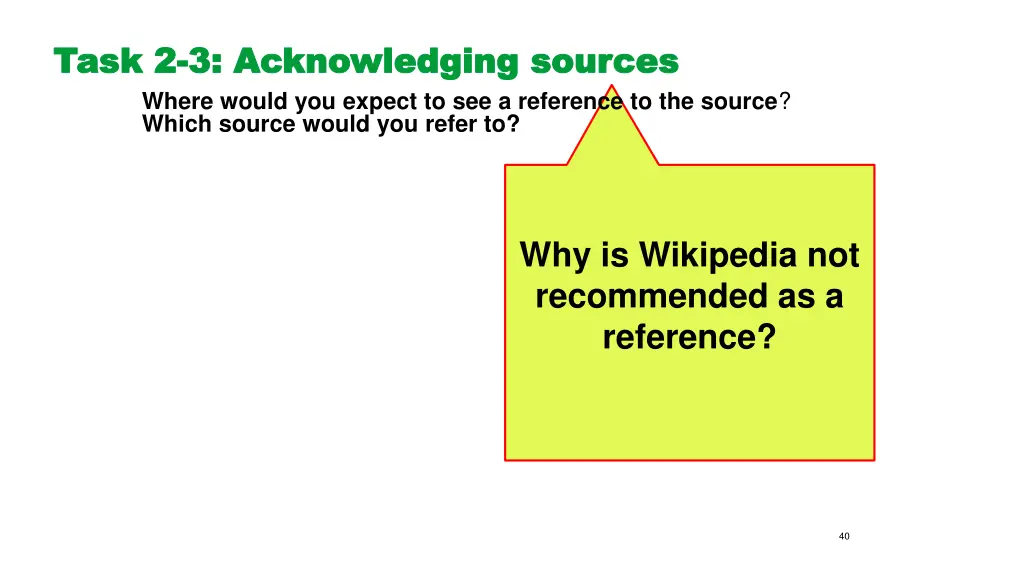 Task 2-3: Acknowledging sources

Where would you expect to see a reference to the source?
Which source would you refer to?

Why is Wikipedia not recommended as a reference?

40